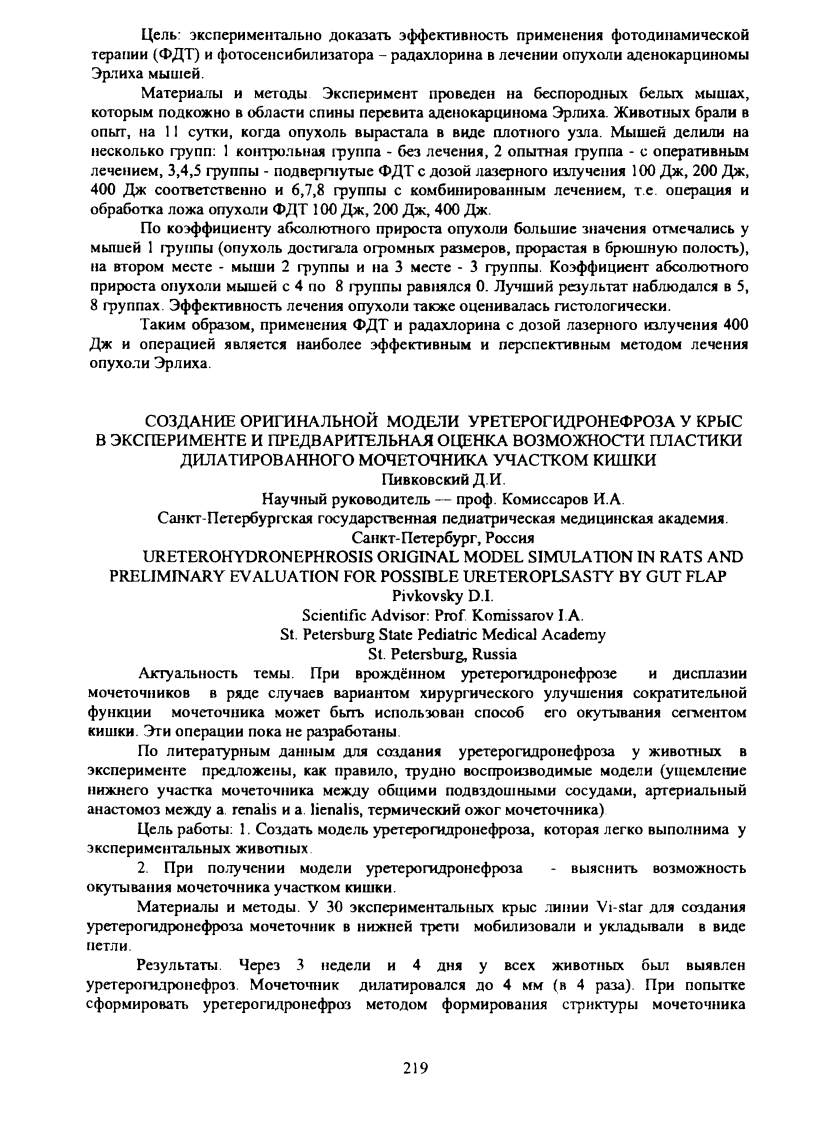 Цель: экспериментально доказать эффективность применения фотодинамической терапии (ФДТ) и фотосенсибилизатора – радахлорина в лечении опухоли аденокарциномы Эрлиха мышей.

Материалы и методы. Эксперимент проведен на беспородных белых мышах, которым подкожно в области спины перевита аденокарцинома Эрлиха. Животных брали в опыт, на 11 сутки, когда опухоль вырастала в виде плотного узла. Мышей делили на несколько групп: 1 контрольная группа - без лечения, 2 опытная группа - с оперативным лечением, 3,4,5 группы - подвергнутые ФДТ с дозой лазерного излучения 100 Дж, 200 Дж, 400 Дж соответственно и 6,7,8 группы с комбинированным лечением, т.е. операция и обработка ложа опухоли ФДТ 100 Дж, 200 Дж, 400 Дж.

По коэффициенту абсолютного прироста опухоли большие значения отмечались у мышей 1 группы (опухоль достигала огромных размеров, прорастая в брюшную полость), на втором месте - мыши 2 группы и на 3 месте - 3 группы. Коэффициент абсолютного прироста опухоли мышей с 4 по 8 группы равнялся 0. Лучший результат наблюдался в 5, 8 группах. Эффективность лечения опухоли также оценивалась гистологически.

Таким образом, применения ФДТ и радахлорина с дозой лазерного излучения 400 Дж и операцией является наиболее эффективным и перспективным методом лечения опухоли Эрлиха.

СОЗДАНИЕ ОРИГИНАЛЬНОЙ МОДЕЛИ УРЕТЕРОГИДРОНЕФРОЗА У КРЫС В ЭКСПЕРИМЕНТЕ И ПРЕДВАРИТЕЛЬНАЯ ОЦЕНКА ВОЗМОЖНОСТИ ПЛАСТИКИ ДИЛАТИРОВАННОГО МОЧЕТОЧНИКА УЧАСТКОМ КИШКИ
Пивковский Д.И.
Научный руководитель –– проф. Комиссаров И.А.
Санкт-Петербургская государственная педиатрическая медицинская академия.
Санкт-Петербург, Россия
URETEROHYDRONEPHROSIS ORIGINAL MODEL SIMULATION IN RATS AND PRELIMINARY EVALUATION FOR POSSIBLE URETEROPLSASTY BY GUT FLAP
Pivkovsky D.I.
Scientific Advisor: Prof. Komissarov I.A.
St. Petersburg State Pediatric Medical Academy
St. Petersburg, Russia

Актуальность темы. При врождённом уретерогидронефрозе и дисплазии мочеточников в ряде случаев вариантом хирургического улучшения сократительной функции мочеточника может быть использован способ его окутывания сегментом кишки. Эти операции пока не разработаны.

По литературным данным для создания уретерогидронефроза у животных в эксперименте предложены, как правило, трудно воспроизводимые модели (ущемление нижнего участка мочеточника между общими подвздошными сосудами, артериальный анастомоз между a. renalis и a. lienalis, термический ожог мочеточника).

Цель работы: 1. Создать модель уретерогидронефроза, которая легко выполнима у экспериментальных животных.

2. При получении модели уретерогидронефроза - выяснить возможность окутывания мочеточника участком кишки.

Материалы и методы. У 30 экспериментальных крыс линии Vi-star для создания уретерогидронефроза мочеточник в нижней трети мобилизовали и укладывали в виде петли.

Результаты. Через 3 недели и 4 дня у всех животных был выявлен уретерогидронефроз. Мочеточник дилатировался до 4 мм (в 4 раза). При попытке сформировать уретерогидронефроз методом формирования стриктуры мочеточника

219